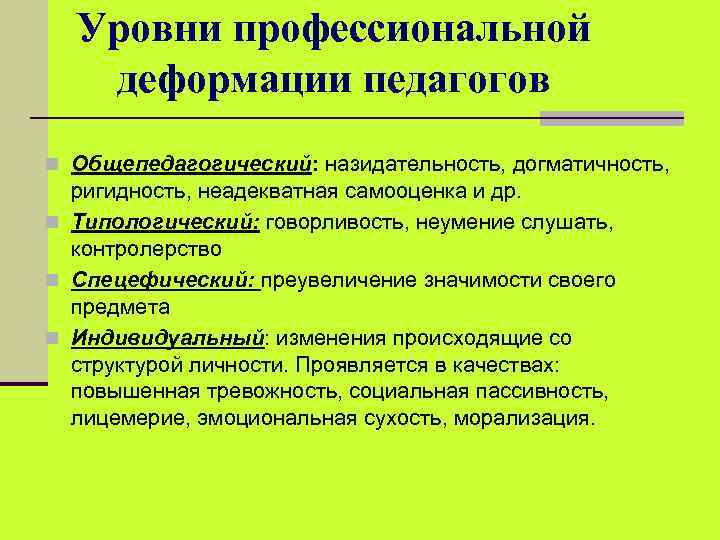 Уровни профессиональной деформации педагогов

Общепедагогический: назидательность, догматичность, ригидность, неадекватная самооценка и др.

Типологический: говорливость, неумение слушать, контролерство

Спецефический: преувеличение значимости своего предмета

Индивидуальный: изменения происходящие со структурой личности. Проявляется в качествах: повышенная тревожность, социальная пассивность, лицемерие, эмоциональная сухость, морализация.